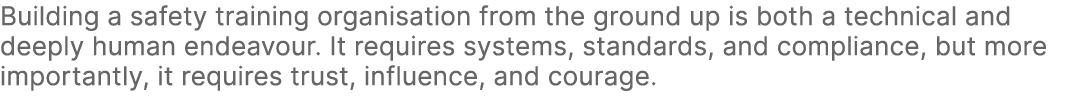 Building a safety training organisation from the ground up is both a technical and deeply human endeavour. It requires systems, standards, and compliance, but more importantly, it requires trust, influence, and courage.